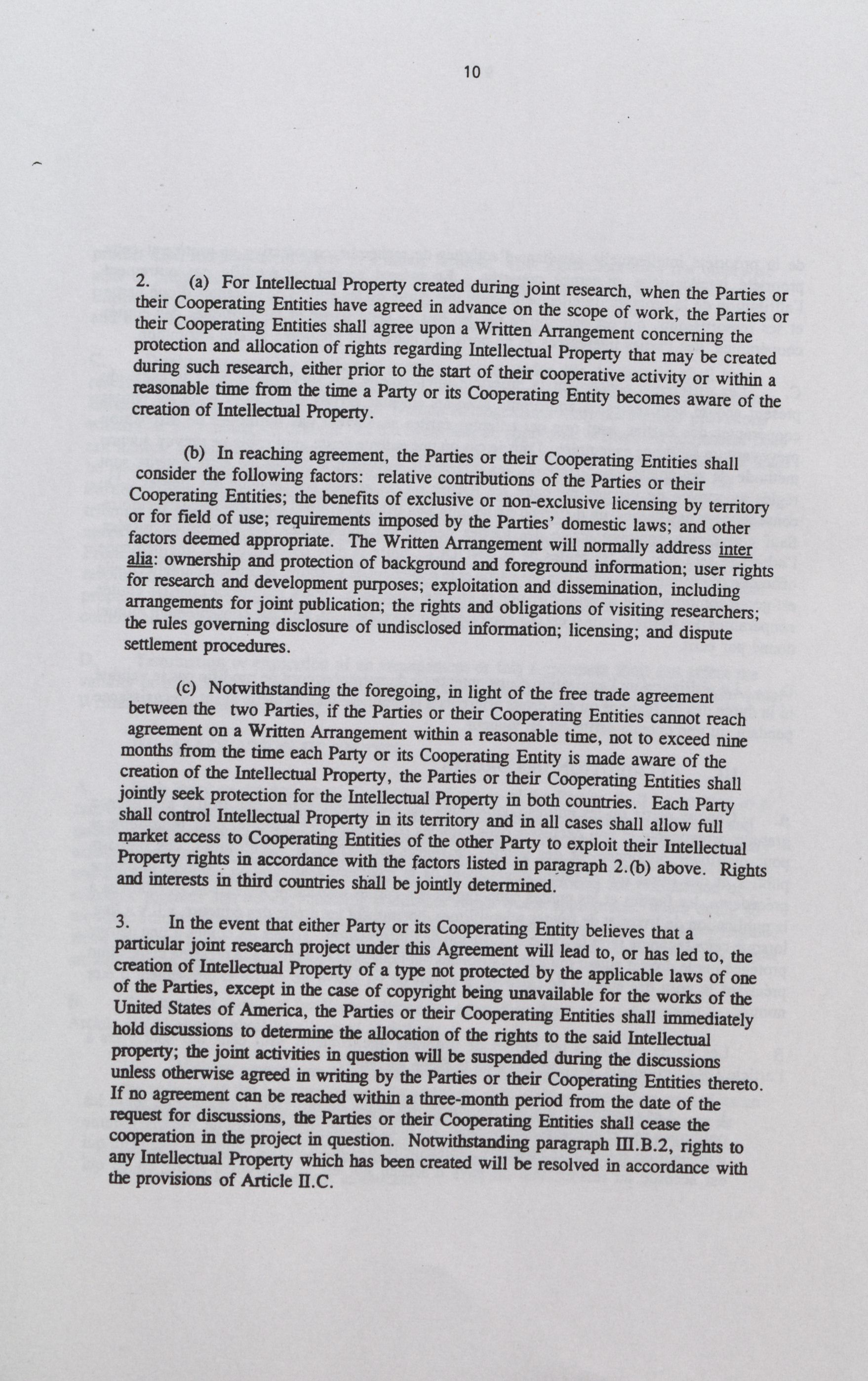 10

2. (a) For Intellectual Property created during joint research, when the Parties or their Cooperating Entities have agreed in advance on the scope of work, the Parties or their Cooperating Entities shall agree upon a Written Arrangement concerning the protection and allocation of rights regarding Intellectual Property that may be created during such research, either prior to the start of their cooperative activity or within a reasonable time from the time a Party or its Cooperating Entity becomes aware of the creation of Intellectual Property.

(b) In reaching agreement, the Parties or their Cooperating Entities shall consider the following factors: relative contributions of the Parties or their Cooperating Entities; the benefits of exclusive or non-exclusive licensing by territory or for field of use; requirements imposed by the Parties' domestic laws; and other factors deemed appropriate. The Written Arrangement will normally address inter alia: ownership and protection of background and foreground information; user rights for research and development purposes; exploitation and dissemination, including arrangements for joint publication; the rights and obligations of visiting researchers; the rules governing disclosure of undisclosed information; licensing; and dispute settlement procedures.

(c) Notwithstanding the foregoing, in light of the free trade agreement between the two Parties, if the Parties or their Cooperating Entities cannot reach agreement on a Written Arrangement within a reasonable time, not to exceed nine months from the time each Party or its Cooperating Entity is made aware of the creation of the Intellectual Property, the Parties or their Cooperating Entities shall jointly seek protection for the Intellectual Property in both countries. Each Party shall control Intellectual Property in its territory and in all cases shall allow full market access to Cooperating Entities of the other Party to exploit their Intellectual Property rights in accordance with the factors listed in paragraph 2.(b) above. Rights and interests in third countries shall be jointly determined.

3. In the event that either Party or its Cooperating Entity believes that a particular joint research project under this Agreement will lead to, or has led to, the creation of Intellectual Property of a type not protected by the applicable laws of one of the Parties, except in the case of copyright being unavailable for the works of the United States of America, the Parties or their Cooperating Entities shall immediately hold discussions to determine the allocation of the rights to the said Intellectual property; the joint activities in question will be suspended during the discussions unless otherwise agreed in writing by the Parties or their Cooperating Entities thereto. If no agreement can be reached within a three-month period from the date of the request for discussions, the Parties or their Cooperating Entities shall cease the cooperation in the project in question. Notwithstanding paragraph III.B.2, rights to any Intellectual Property which has been created will be resolved in accordance with the provisions of Article II.C.